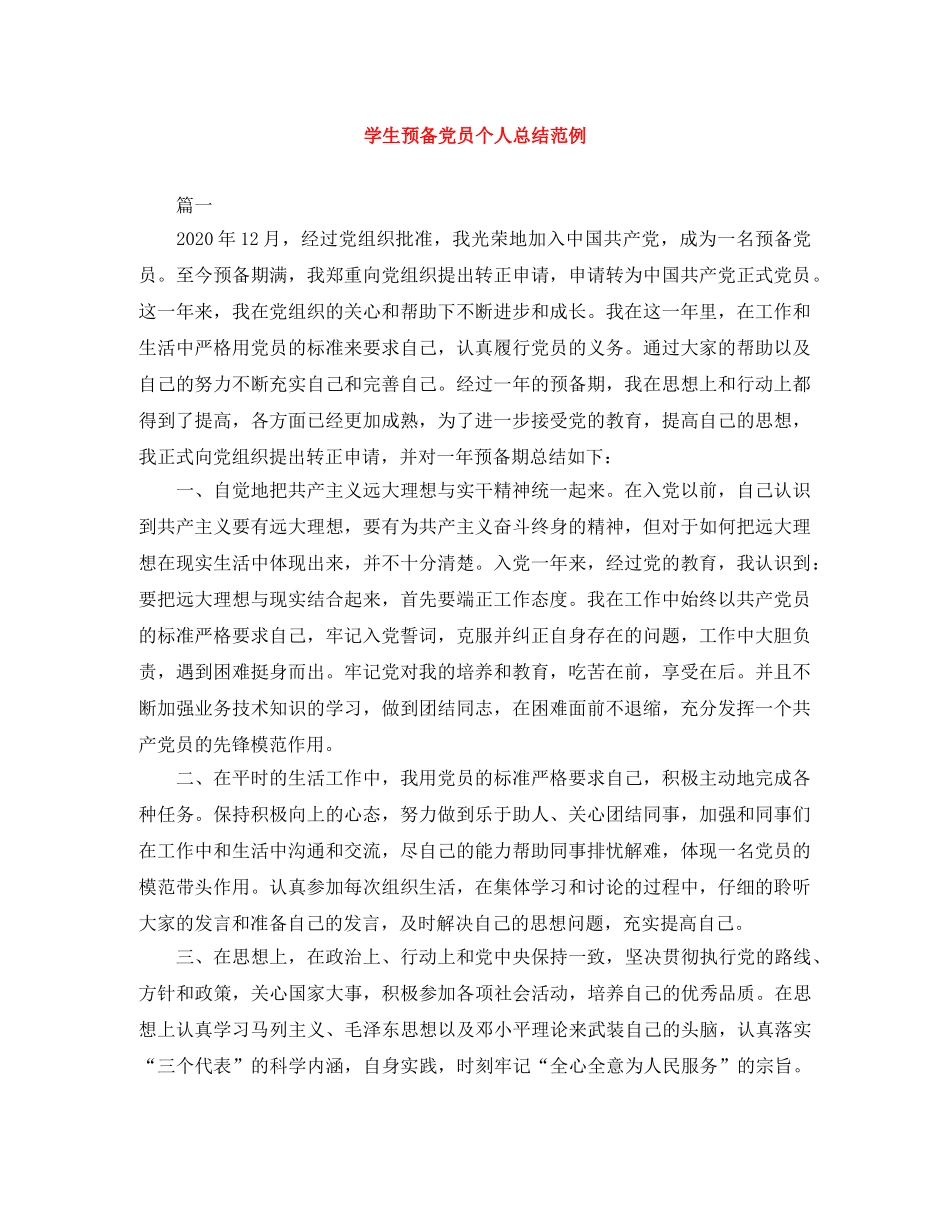 学生预备党员个人总结范例

篇一

2020年12月，经过党组织批准，我光荣地加入中国共产党，成为一名预备党员。至今预备期满，我郑重向党组织提出转正申请，申请转为中国共产党正式党员。这一年来，我在党组织的关心和帮助下不断进步和成长。我在这一年里，在工作和生活中严格用党员的标准来要求自己，认真履行党员的义务。通过大家的帮助以及自己的努力不断充实自己和完善自己。经过一年的预备期，我在思想上和行动上都得到了提高，各方面已经更加成熟，为了进一步接受党的教育，提高自己的思想，我正式向党组织提出转正申请，并对一年预备期总结如下：

一、自觉地把共产主义远大理想与实干精神统一起来。在入党以前，自己认识到共产主义要有远大理想，要有为共产主义奋斗终身的精神，但对于如何把远大理想在现实生活中体现出来，并不十分清楚。入党一年来，经过党的教育，我认识到：要把远大理想与现实结合起来，首先要端正工作态度。我在工作中始终以共产党员的标准严格要求自己，牢记入党誓词，克服并纠正自身存在的问题，工作中大胆负责，遇到困难挺身而出。牢记党对我的培养和教育，吃苦在前，享受在后。并且不断加强业务技术知识的学习，做到团结同志，在困难面前不退缩，充分发挥一个共产党员的先锋模范作用。

二、在平时的生活工作中，我用党员的标准严格要求自己，积极主动地完成各种任务。保持积极向上的心态，努力做到乐于助人、关心团结同事，加强和同事们在工作中和生活中沟通和交流，尽自己的能力帮助同事排忧解难，体现一名党员的模范带头作用。认真参加每次组织生活，在集体学习和讨论的过程中，仔细的聆听大家的发言和准备自己的发言，及时解决自己的思想问题，充实提高自己。

三、在思想上，在政治上、行动上和党中央保持一致，坚决贯彻执行党的路线、方针和政策，关心国家大事，积极参加各项社会活动，培养自己的优秀品质。在思想上认真学习马列主义、毛泽东思想以及邓小平理论来武装自己的头脑，认真落实“三个代表”的科学内涵，自身实践，时刻牢记“全心全意为人民服务”的宗旨。